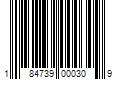 1 84739 00030 9